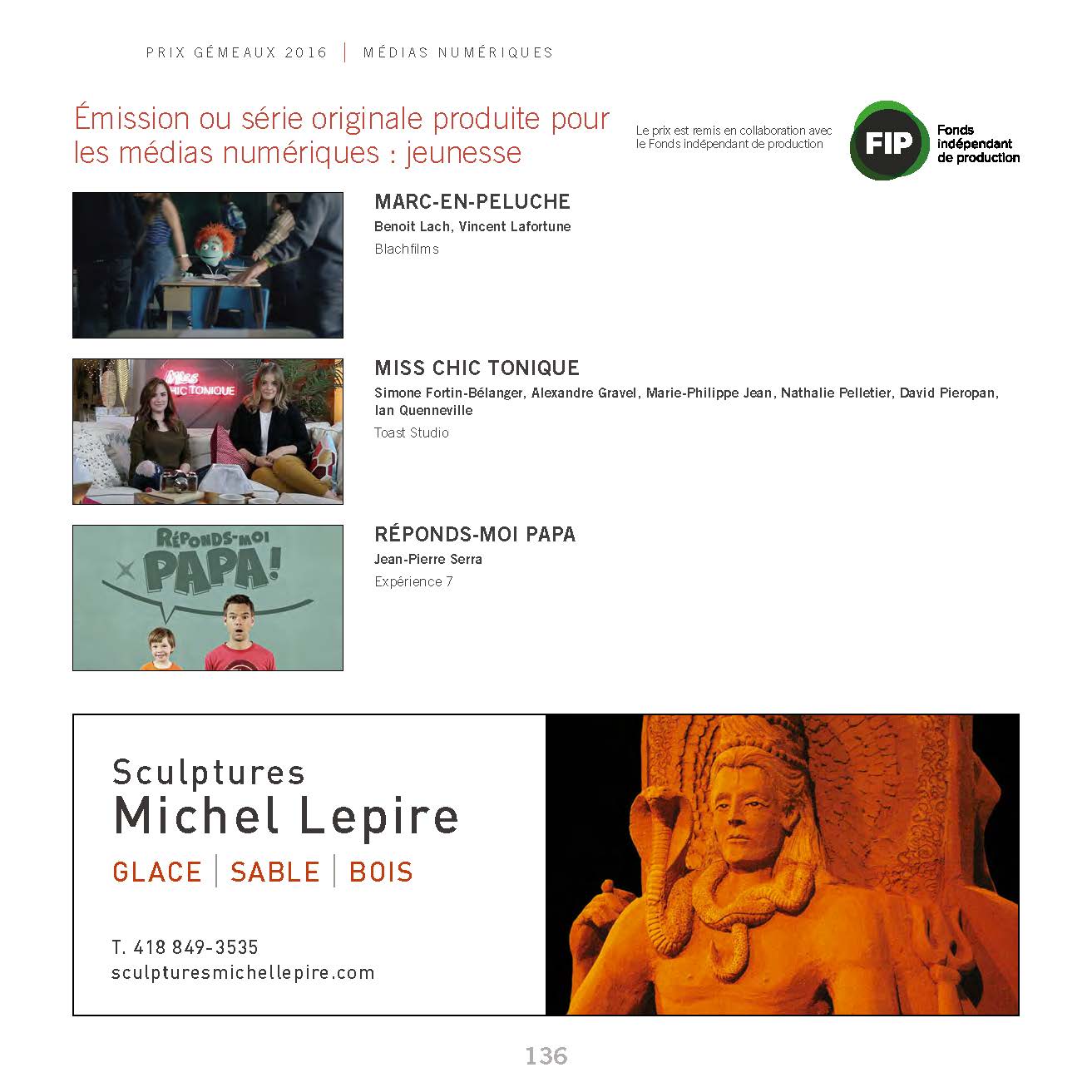 PRIX GÉMEAUX 2016 | MÉDIAS NUMÉRIQUES

Émission ou série originale produite pour les médias numériques : jeunesse

Le prix est remis en collaboration avec le Fonds indépendant de production

FIP Fonds indépendant de production

MARC-EN-PELUCHE
Benoit Lach, Vincent Lafortune
Blachfilms

Miss CHIC TONIQUE

MISS CHIC TONIQUE
Simone Fortin-Bélanger, Alexandre Gravel, Marie-Philippe Jean, Nathalie Pelletier, David Pieropan, Ian Quenneville
Toast Studio

RÉPONDS-MOI PAPA!

RÉPONDS-MOI PAPA
Jean-Pierre Serra
Expérience 7

Sculptures
Michel Lepire
GLACE | SABLE | BOIS

T. 418 849-3535
sculpturesmichellepire.com

136